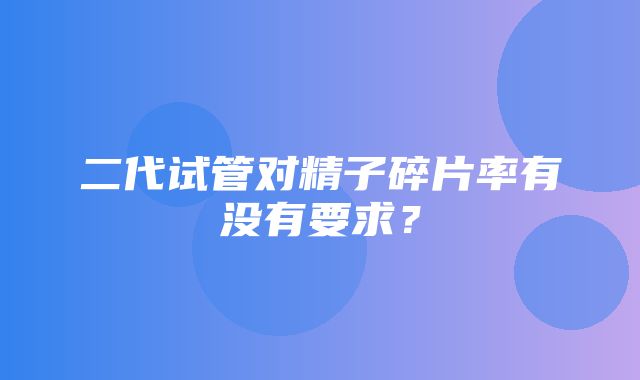 二代试管对精子碎片率有没有要求？